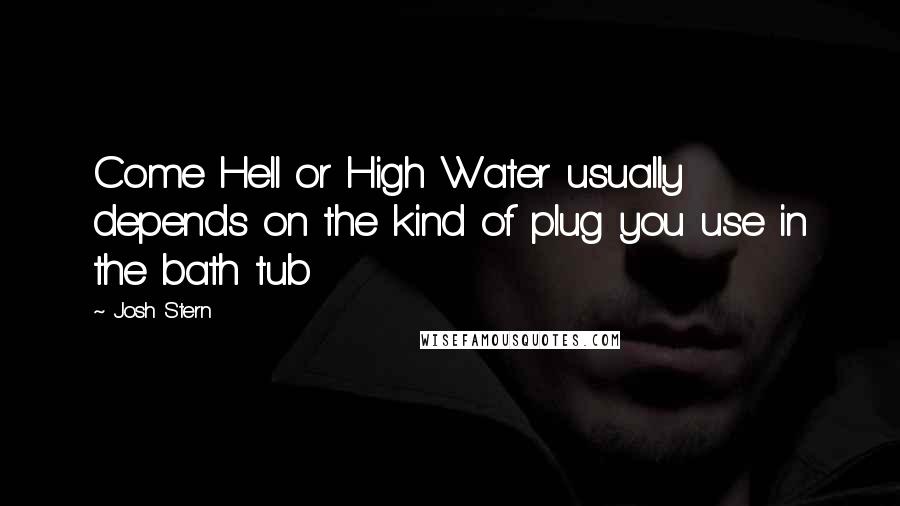 Come Hell or High Water usually depends on the kind of plug you use in the bath tub

~ Josh Stern

WISEFAMOUSQUOTES.COM